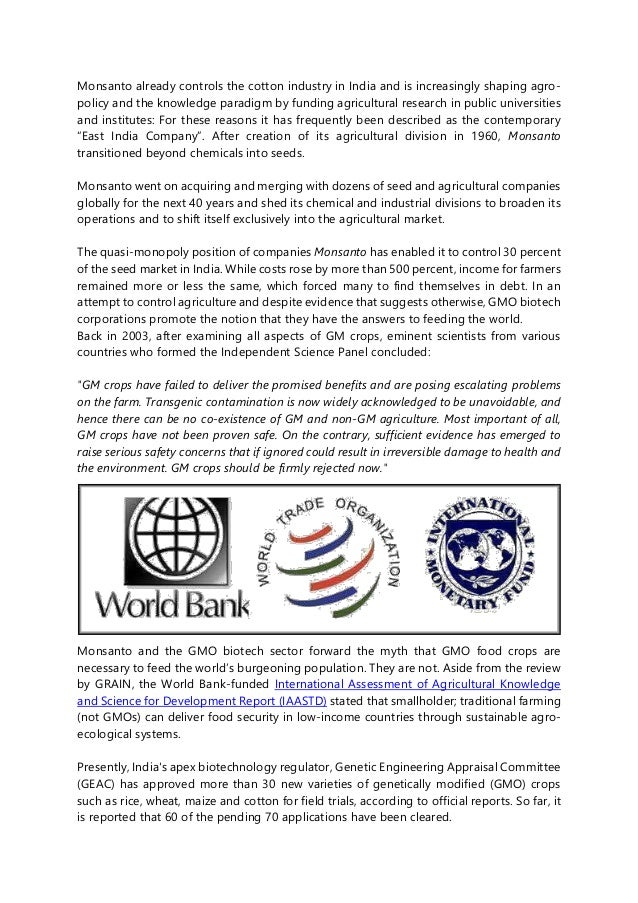 Monsanto already controls the cotton industry in India and is increasingly shaping agro-policy and the knowledge paradigm by funding agricultural research in public universities and institutes: For these reasons it has frequently been described as the contemporary "East India Company". After creation of its agricultural division in 1960, Monsanto transitioned beyond chemicals into seeds.

Monsanto went on acquiring and merging with dozens of seed and agricultural companies globally for the next 40 years and shed its chemical and industrial divisions to broaden its operations and to shift itself exclusively into the agricultural market.

The quasi-monopoly position of companies Monsanto has enabled it to control 30 percent of the seed market in India. While costs rose by more than 500 percent, income for farmers remained more or less the same, which forced many to find themselves in debt. In an attempt to control agriculture and despite evidence that suggests otherwise, GMO biotech corporations promote the notion that they have the answers to feeding the world.
Back in 2003, after examining all aspects of GM crops, eminent scientists from various countries who formed the Independent Science Panel concluded:

"GM crops have failed to deliver the promised benefits and are posing escalating problems on the farm. Transgenic contamination is now widely acknowledged to be unavoidable, and hence there can be no co-existence of GM and non-GM agriculture. Most important of all, GM crops have not been proven safe. On the contrary, sufficient evidence has emerged to raise serious safety concerns that if ignored could result in irreversible damage to health and the environment. GM crops should be firmly rejected now."

World Bank

WORLD TRADE ORGANIZATION

INTERNATIONAL MONETARY FUND

Monsanto and the GMO biotech sector forward the myth that GMO food crops are necessary to feed the world's burgeoning population. They are not. Aside from the review by GRAIN, the World Bank-funded International Assessment of Agricultural Knowledge and Science for Development Report (IAASTD) stated that smallholder; traditional farming (not GMOs) can deliver food security in low-income countries through sustainable agro-ecological systems.

Presently, India's apex biotechnology regulator, Genetic Engineering Appraisal Committee (GEAC) has approved more than 30 new varieties of genetically modified (GMO) crops such as rice, wheat, maize and cotton for field trials, according to official reports. So far, it is reported that 60 of the pending 70 applications have been cleared.